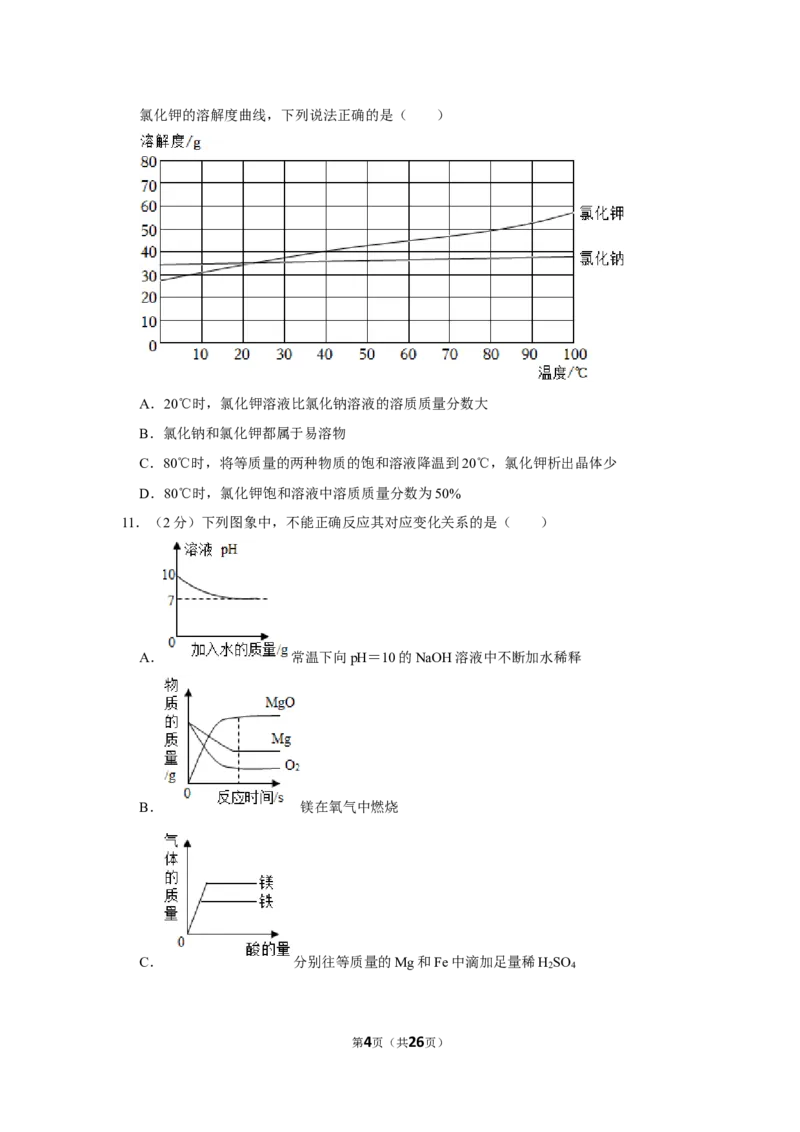 氯化钾的溶解度曲线，下列说法正确的是（　　）

溶解度/g
80
70
60
50
40
30
20
10
0
10 20 30 40 50 60 70 80 90 100
温度/℃
氯化钾
氯化钠

A．20℃时，氯化钾溶液比氯化钠溶液的溶质质量分数大

B．氯化钠和氯化钾都属于易溶物

C．80℃时，将等质量的两种物质的饱和溶液降温到20℃，氯化钾析出晶体少

D．80℃时，氯化钾饱和溶液中溶质质量分数为50%

11．（2分）下列图象中，不能正确反应其对应变化关系的是（　　）

溶液 pH
10
7
0
加入水的质量/g
A．常温下向pH＝10的NaOH溶液中不断加水稀释

物质的质量/g
MgO
Mg
$O_2$
0
反应时间/s
B．镁在氧气中燃烧

气体的质量
镁
铁
0
酸的量
C．分别往等质量的Mg和Fe中滴加足量稀$H_2SO_4$

第4页（共26页）